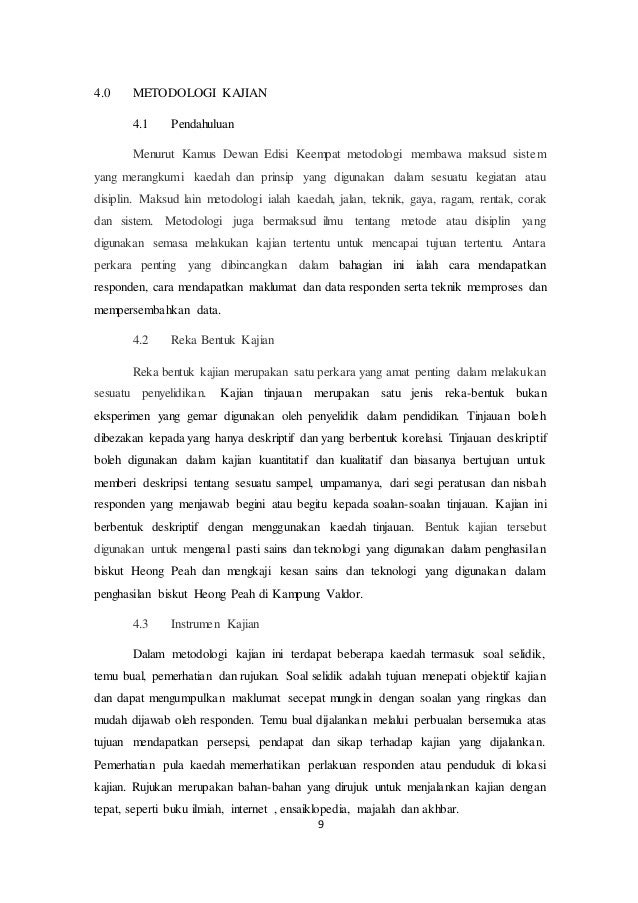 4.0 METODOLOGI KAJIAN

4.1 Pendahuluan

Menurut Kamus Dewan Edisi Keempat metodologi membawa maksud sistem yang merangkumi kaedah dan prinsip yang digunakan dalam sesuatu kegiatan atau disiplin. Maksud lain metodologi ialah kaedah, jalan, teknik, gaya, ragam, rentak, corak dan sistem. Metodologi juga bermaksud ilmu tentang metode atau disiplin yang digunakan semasa melakukan kajian tertentu untuk mencapai tujuan tertentu. Antara perkara penting yang dibincangkan dalam bahagian ini ialah cara mendapatkan responden, cara mendapatkan maklumat dan data responden serta teknik memproses dan mempersembahkan data.

4.2 Reka Bentuk Kajian

Reka bentuk kajian merupakan satu perkara yang amat penting dalam melakukan sesuatu penyelidikan. Kajian tinjauan merupakan satu jenis reka-bentuk bukan eksperimen yang gemar digunakan oleh penyelidik dalam pendidikan. Tinjauan boleh dibezakan kepada yang hanya deskriptif dan yang berbentuk korelasi. Tinjauan deskriptif boleh digunakan dalam kajian kuantitatif dan kualitatif dan biasanya bertujuan untuk memberi deskripsi tentang sesuatu sampel, umpamanya, dari segi peratusan dan nisbah responden yang menjawab begini atau begitu kepada soalan-soalan tinjauan. Kajian ini berbentuk deskriptif dengan menggunakan kaedah tinjauan. Bentuk kajian tersebut digunakan untuk mengenal pasti sains dan teknologi yang digunakan dalam penghasilan biskut Heong Peah dan mengkaji kesan sains dan teknologi yang digunakan dalam penghasilan biskut Heong Peah di Kampung Valdor.

4.3 Instrumen Kajian

Dalam metodologi kajian ini terdapat beberapa kaedah termasuk soal selidik, temu bual, pemerhatian dan rujukan. Soal selidik adalah tujuan menepati objektif kajian dan dapat mengumpulkan maklumat secepat mungkin dengan soalan yang ringkas dan mudah dijawab oleh responden. Temu bual dijalankan melalui perbualan bersemuka atas tujuan mendapatkan persepsi, pendapat dan sikap terhadap kajian yang dijalankan. Pemerhatian pula kaedah memerhatikan perlakuan responden atau penduduk di lokasi kajian. Rujukan merupakan bahan-bahan yang dirujuk untuk menjalankan kajian dengan tepat, seperti buku ilmiah, internet , ensaiklopedia, majalah dan akhbar.

9